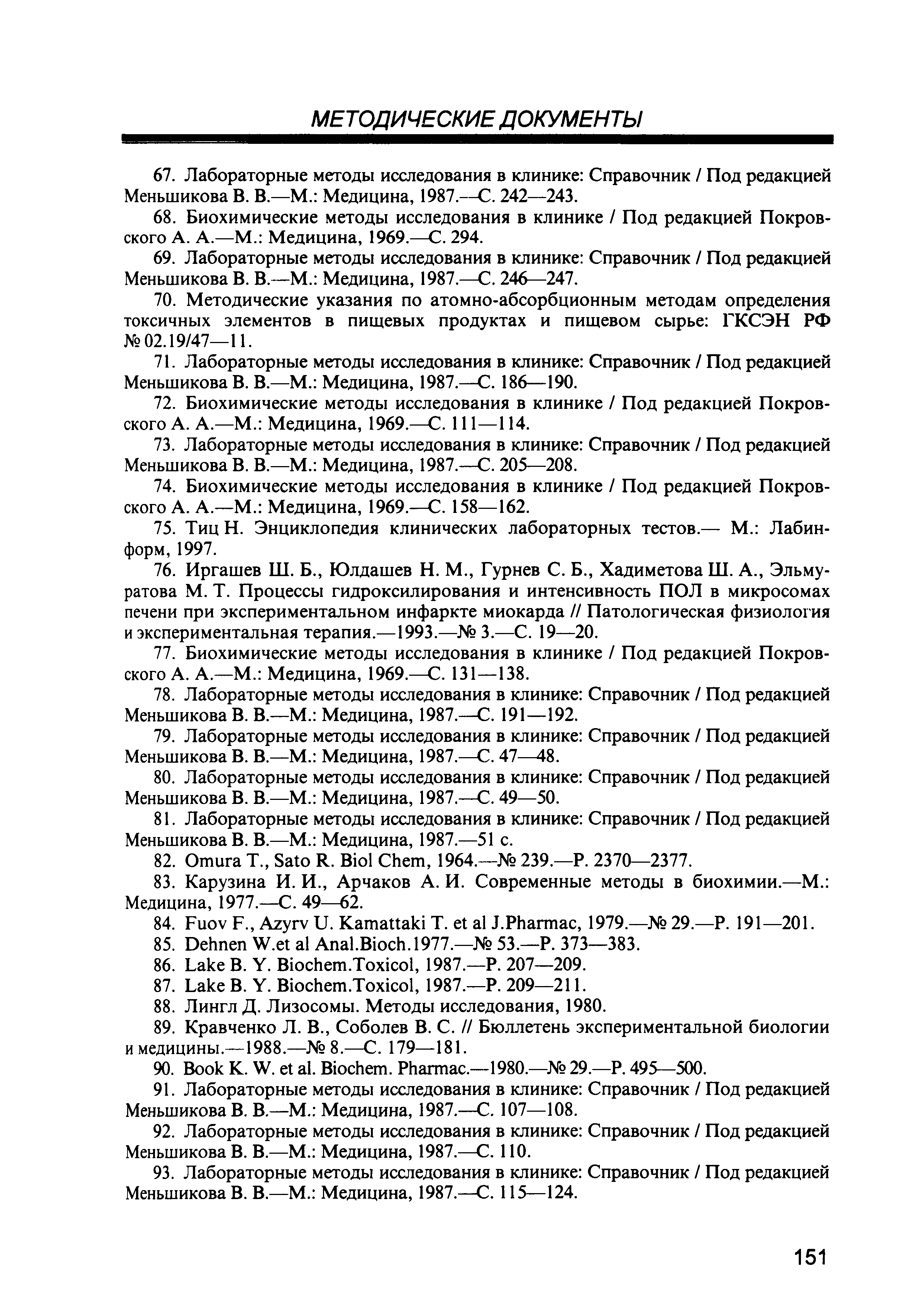 МЕТОДИЧЕСКИЕ ДОКУМЕНТЫ

67. Лабораторные методы исследования в клинике: Справочник / Под редакцией Меньшикова В. В.—М.: Медицина, 1987.—С. 242—243.

68. Биохимические методы исследования в клинике / Под редакцией Покровского А. А.—М.: Медицина, 1969.—С. 294.

69. Лабораторные методы исследования в клинике: Справочник / Под редакцией Меньшикова В. В.—М.: Медицина, 1987.—С. 246—247.

70. Методические указания по атомно-абсорбционным методам определения токсичных элементов в пищевых продуктах и пищевом сырье: ГКСЭН РФ № 02.19/47—11.

71. Лабораторные методы исследования в клинике: Справочник / Под редакцией Меньшикова В. В.—М.: Медицина, 1987.—С. 186—190.

72. Биохимические методы исследования в клинике / Под редакцией Покровского А. А.—М.: Медицина, 1969.—С. 111—114.

73. Лабораторные методы исследования в клинике: Справочник / Под редакцией Меньшикова В. В.—М.: Медицина, 1987.—С. 205—208.

74. Биохимические методы исследования в клинике / Под редакцией Покровского А. А.—М.: Медицина, 1969.—С. 158—162.

75. Тиц Н. Энциклопедия клинических лабораторных тестов.— М.: Лабинформ, 1997.

76. Иргашев Ш. Б., Юлдашев Н. М., Гурнев С. Б., Хадиметова Ш. А., Эльмуратова М. Т. Процессы гидроксилирования и интенсивность ПОЛ в микросомах печени при экспериментальном инфаркте миокарда // Патологическая физиология и экспериментальная терапия.—1993.—№ 3.—С. 19—20.

77. Биохимические методы исследования в клинике / Под редакцией Покровского А. А.—М.: Медицина, 1969.—С. 131—138.

78. Лабораторные методы исследования в клинике: Справочник / Под редакцией Меньшикова В. В.—М.: Медицина, 1987.—С. 191—192.

79. Лабораторные методы исследования в клинике: Справочник / Под редакцией Меньшикова В. В.—М.: Медицина, 1987.—С. 47—48.

80. Лабораторные методы исследования в клинике: Справочник / Под редакцией Меньшикова В. В.—М.: Медицина, 1987.—С. 49—50.

81. Лабораторные методы исследования в клинике: Справочник / Под редакцией Меньшикова В. В.—М.: Медицина, 1987.—51 с.

82. Omura T., Sato R. Biol Chem, 1964.—№ 239.—P. 2370—2377.

83. Карузина И. И., Арчаков А. И. Современные методы в биохимии.—М.: Медицина, 1977.—С. 49—62.

84. Fuov F., Azyrv U. Kamattaki T. et al J.Pharmac, 1979.—№ 29.—P. 191—201.

85. Dehnen W.et al Anal.Bioch.1977.—№ 53.—P. 373—383.

86. Lake B. Y. Biochem.Toxicol, 1987.—P. 207—209.

87. Lake B. Y. Biochem.Toxicol, 1987.—P. 209—211.

88. Лингл Д. Лизосомы. Методы исследования, 1980.

89. Кравченко Л. В., Соболев В. С. // Бюллетень экспериментальной биологии и медицины.—1988.—№ 8.—С. 179—181.

90. Book K. W. et al. Biochem. Pharmac.—1980.—№ 29.—P. 495—500.

91. Лабораторные методы исследования в клинике: Справочник / Под редакцией Меньшикова В. В.—М.: Медицина, 1987.—С. 107—108.

92. Лабораторные методы исследования в клинике: Справочник / Под редакцией Меньшикова В. В.—М.: Медицина, 1987.—С. 110.

93. Лабораторные методы исследования в клинике: Справочник / Под редакцией Меньшикова В. В.—М.: Медицина, 1987.—С. 115—124.

151